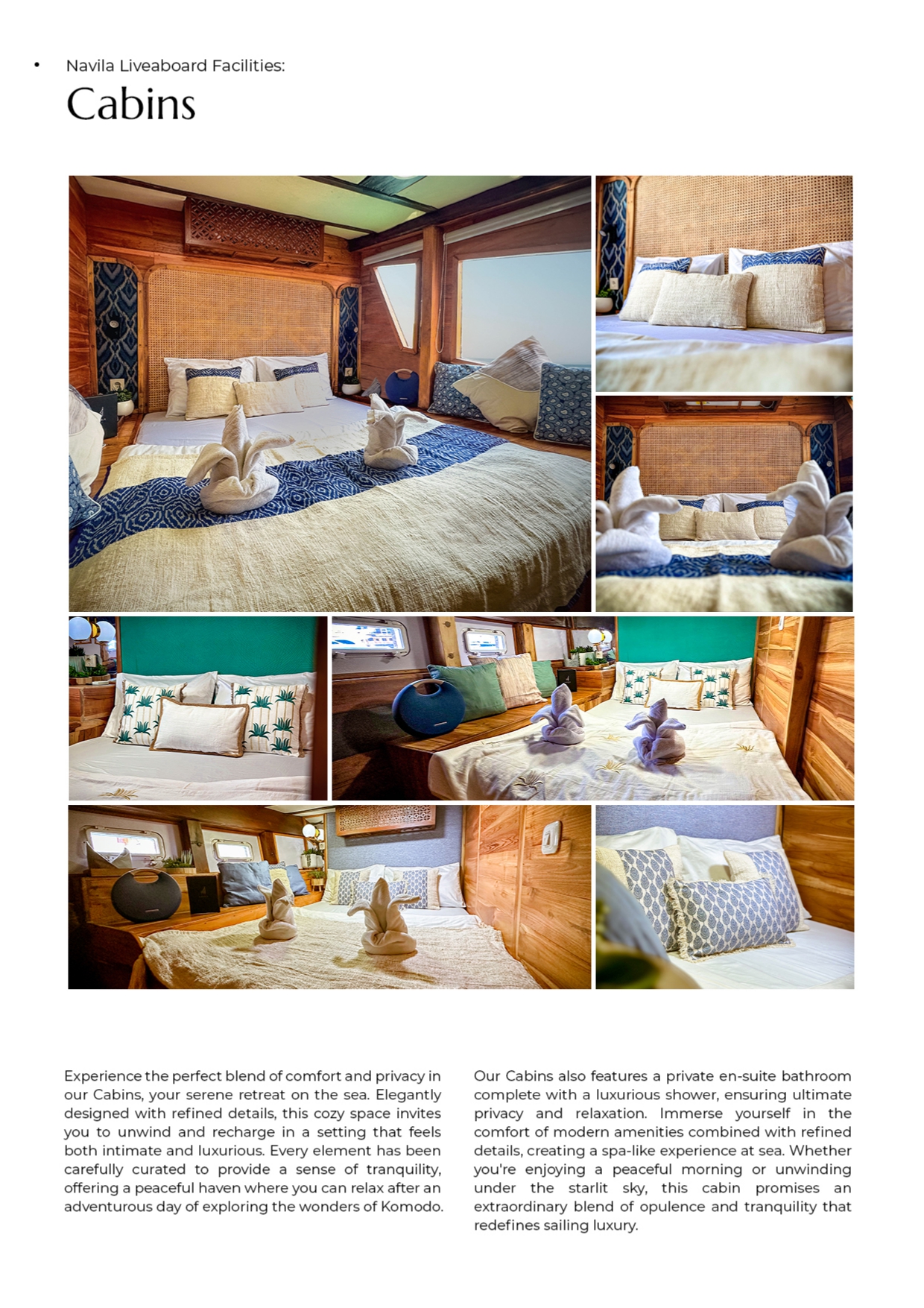 • Navila Liveaboard Facilities:

Cabins

Experience the perfect blend of comfort and privacy in our Cabins, your serene retreat on the sea. Elegantly designed with refined details, this cozy space invites you to unwind and recharge in a setting that feels both intimate and luxurious. Every element has been carefully curated to provide a sense of tranquility, offering a peaceful haven where you can relax after an adventurous day of exploring the wonders of Komodo.

Our Cabins also features a private en-suite bathroom complete with a luxurious shower, ensuring ultimate privacy and relaxation. Immerse yourself in the comfort of modern amenities combined with refined details, creating a spa-like experience at sea. Whether you're enjoying a peaceful morning or unwinding under the starlit sky, this cabin promises an extraordinary blend of opulence and tranquility that redefines sailing luxury.